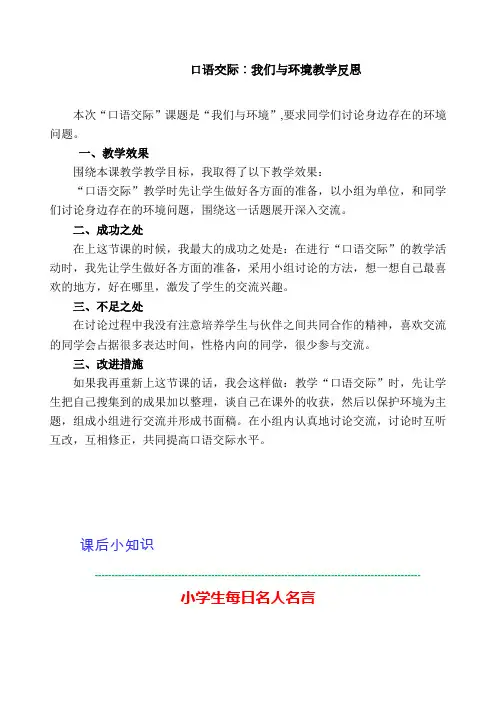 口语交际：我们与环境教学反思

本次“口语交际”课题是“我们与环境”,要求同学们讨论身边存在的环境问题。

一、教学效果

围绕本课教学教学目标，我取得了以下教学效果：

“口语交际”教学时先让学生做好各方面的准备，以小组为单位，和同学们讨论身边存在的环境问题，围绕这一话题展开深入交流。

二、成功之处

在上这节课的时候，我最大的成功之处是：在进行“口语交际”的教学活动时，我先让学生做好各方面的准备，采用小组讨论的方法，想一想自己最喜欢的地方，好在哪里，激发了学生的交流兴趣。

三、不足之处

在讨论过程中我没有注意培养学生与伙伴之间共同合作的精神，喜欢交流的同学会占据很多表达时间，性格内向的同学，很少参与交流。

三、改进措施

如果我再重新上这节课的话，我会这样做：教学“口语交际”时，先让学生把自己搜集到的成果加以整理，谈自己在课外的收获，然后以保护环境为主题，组成小组进行交流并形成书面稿。在小组内认真地讨论交流，讨论时互听互改，互相修正，共同提高口语交际水平。

课后小知识

小学生每日名人名言